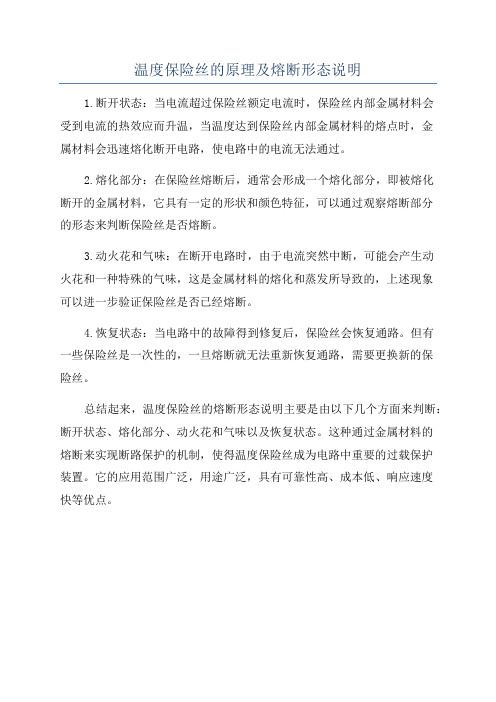 温度保险丝的原理及熔断形态说明

1.断开状态：当电流超过保险丝额定电流时，保险丝内部金属材料会受到电流的热效应而升温，当温度达到保险丝内部金属材料的熔点时，金属材料会迅速熔化断开电路，使电路中的电流无法通过。

2.熔化部分：在保险丝熔断后，通常会形成一个熔化部分，即被熔化断开的金属材料，它具有一定的形状和颜色特征，可以通过观察熔断部分的形态来判断保险丝是否熔断。

3.动火花和气味：在断开电路时，由于电流突然中断，可能会产生动火花和一种特殊的气味，这是金属材料的熔化和蒸发所导致的，上述现象可以进一步验证保险丝是否已经熔断。

4.恢复状态：当电路中的故障得到修复后，保险丝会恢复通路。但有一些保险丝是一次性的，一旦熔断就无法重新恢复通路，需要更换新的保险丝。

总结起来，温度保险丝的熔断形态说明主要是由以下几个方面来判断：断开状态、熔化部分、动火花和气味以及恢复状态。这种通过金属材料的熔断来实现断路保护的机制，使得温度保险丝成为电路中重要的过载保护装置。它的应用范围广泛，用途广泛，具有可靠性高、成本低、响应速度快等优点。